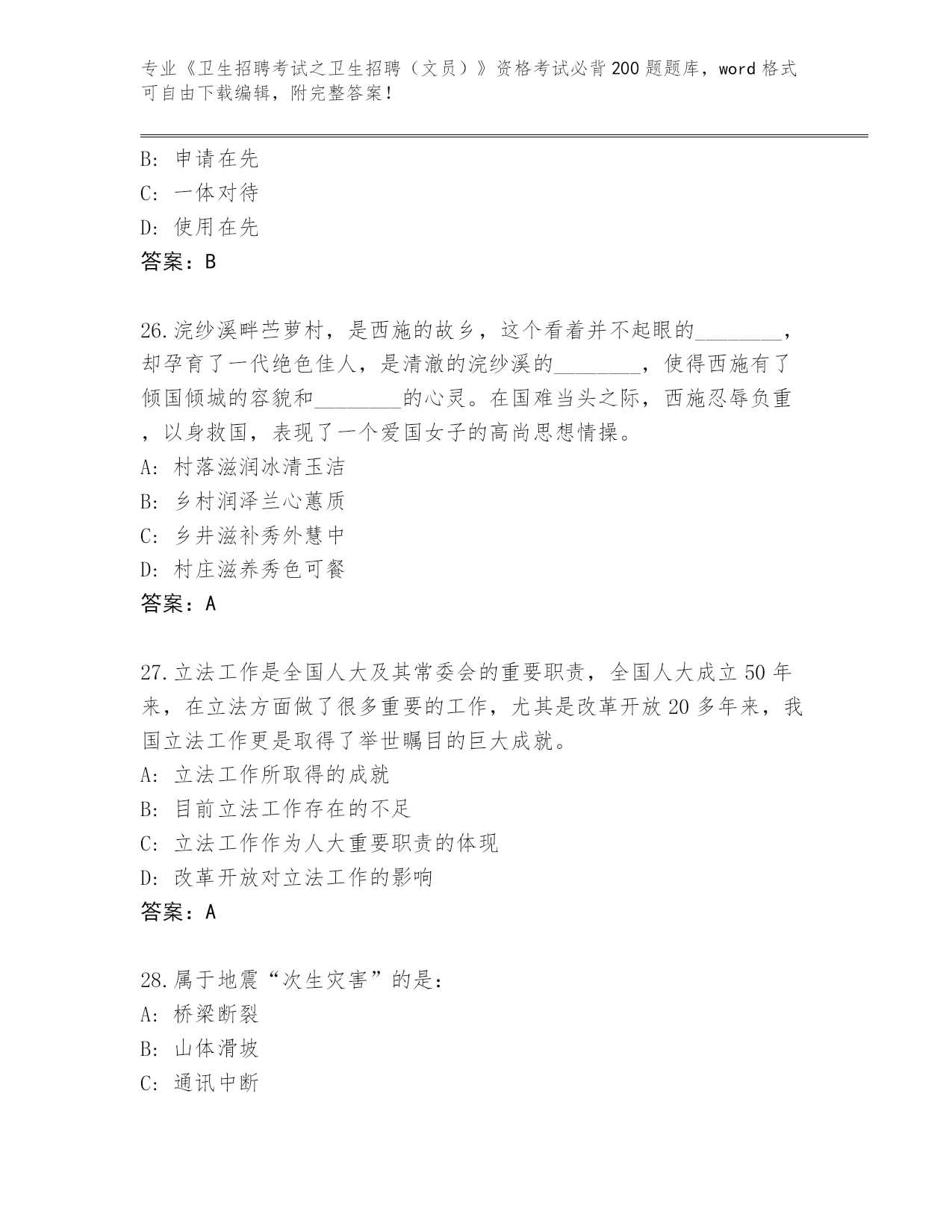 专业《卫生招聘考试之卫生招聘（文员）》资格考试必背200题题库，word格式可自由下载编辑，附完整答案！

B: 申请在先
C: 一体对待
D: 使用在先
答案：B

26.浣纱溪畔苎萝村，是西施的故乡，这个看着并不起眼的________，却孕育了一代绝色佳人，是清澈的浣纱溪的________，使得西施有了倾国倾城的容貌和________的心灵。在国难当头之际，西施忍辱负重，以身救国，表现了一个爱国女子的高尚思想情操。
A: 村落滋润冰清玉洁
B: 乡村润泽兰心蕙质
C: 乡井滋补秀外慧中
D: 村庄滋养秀色可餐
答案：A

27.立法工作是全国人大及其常委会的重要职责，全国人大成立50年来，在立法方面做了很多重要的工作，尤其是改革开放20多年来，我国立法工作更是取得了举世瞩目的巨大成就。
A: 立法工作所取得的成就
B: 目前立法工作存在的不足
C: 立法工作作为人大重要职责的体现
D: 改革开放对立法工作的影响
答案：A

28.属于地震“次生灾害”的是：
A: 桥梁断裂
B: 山体滑坡
C: 通讯中断